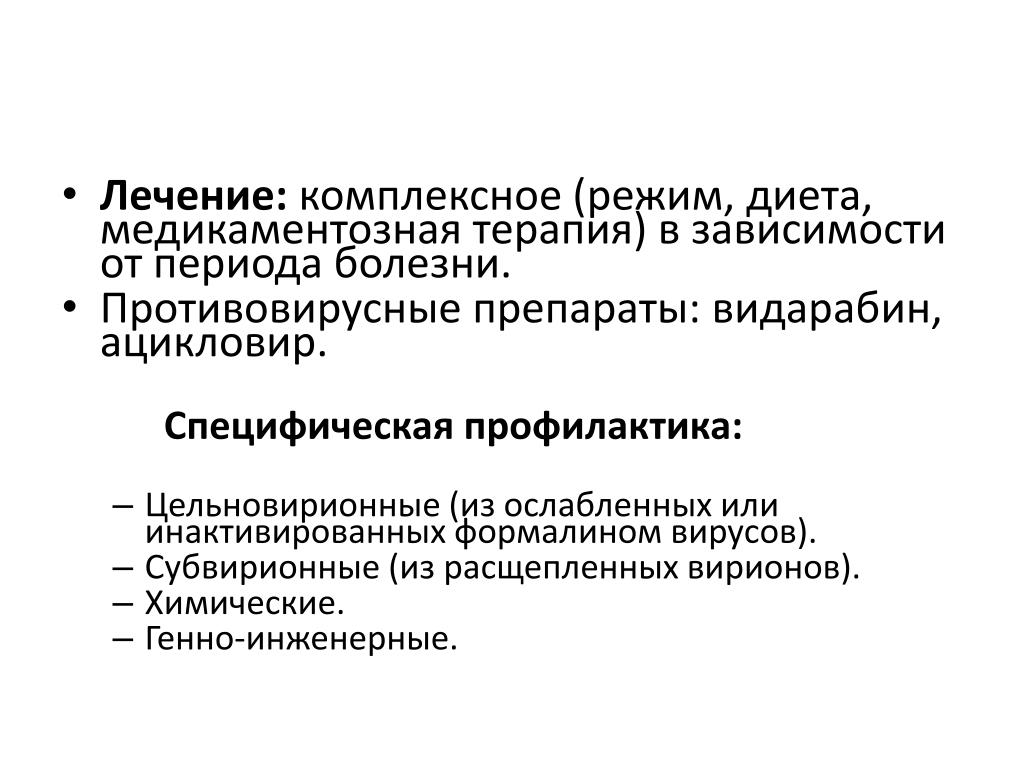 • Лечение: комплексное (режим, диета, медикаментозная терапия) в зависимости от периода болезни.
• Противовирусные препараты: видарабин, ацикловир.

Специфическая профилактика:

– Цельновирионные (из ослабленных или инактивированных формалином вирусов).
– Субвирионные (из расщепленных вирионов).
– Химические.
– Генно-инженерные.